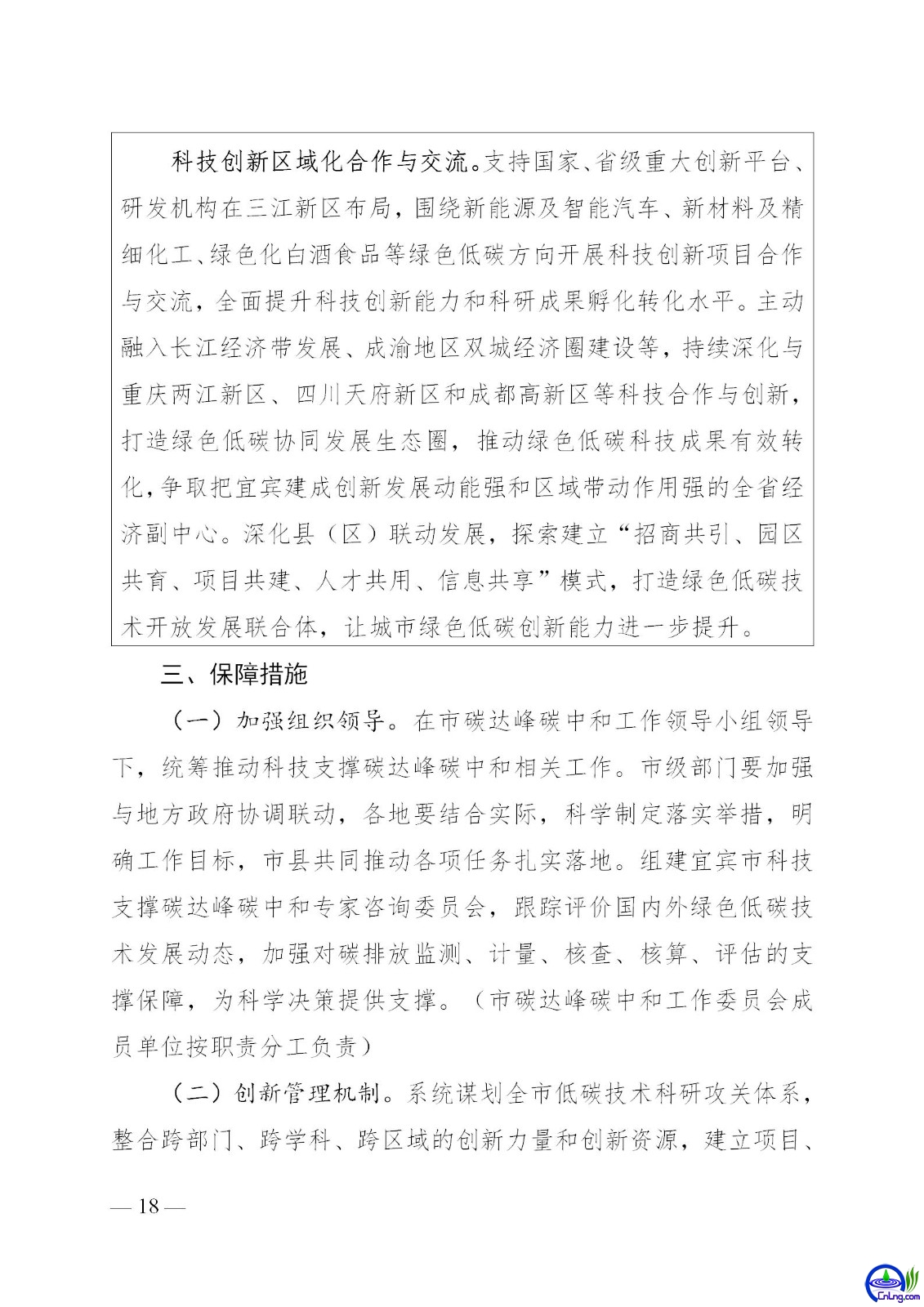 科技创新区域化合作与交流。支持国家、省级重大创新平台、研发机构在三江新区布局，围绕新能源及智能汽车、新材料及精细化工、绿色化白酒食品等绿色低碳方向开展科技创新项目合作与交流，全面提升科技创新能力和科研成果孵化转化水平。主动融入长江经济带发展、成渝地区双城经济圈建设等，持续深化与重庆两江新区、四川天府新区和成都高新区等科技合作与创新，打造绿色低碳协同发展生态圈，推动绿色低碳科技成果有效转化，争取把宜宾建成创新发展动能强和区域带动作用强的全省经济副中心。深化县（区）联动发展，探索建立“招商共引、园区共育、项目共建、人才共用、信息共享”模式，打造绿色低碳技术开放发展联合体，让城市绿色低碳创新能力进一步提升。

三、保障措施

（一）加强组织领导。在市碳达峰碳中和工作领导小组领导下，统筹推动科技支撑碳达峰碳中和相关工作。市级部门要加强与地方政府协调联动，各地要结合实际，科学制定落实举措，明确工作目标，市县共同推动各项任务扎实落地。组建宜宾市科技支撑碳达峰碳中和专家咨询委员会，跟踪评价国内外绿色低碳技术发展动态，加强对碳排放监测、计量、核查、核算、评估的支撑保障，为科学决策提供支撑。（市碳达峰碳中和工作委员会成员单位按职责分工负责）

（二）创新管理机制。系统谋划全市低碳技术科研攻关体系，整合跨部门、跨学科、跨区域的创新力量和创新资源，建立项目、

— 18 —

CnLng.com